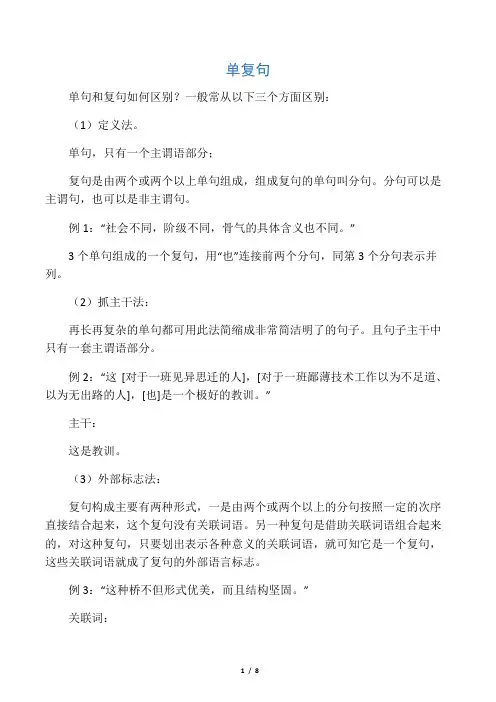 单复句

单句和复句如何区别？一般常从以下三个方面区别：

（1）定义法。

单句，只有一个主谓语部分；

复句是由两个或两个以上单句组成，组成复句的单句叫分句。分句可以是主谓句，也可以是非主谓句。

例 1：“社会不同，阶级不同，骨气的具体含义也不同。”

3 个单句组成的一个复句，用“也”连接前两个分句，同第 3 个分句表示并列。

（2）抓主干法：

再长再复杂的单句都可用此法简缩成非常简洁明了的句子。且句子主干中只有一套主谓语部分。

例 2：“这 [对于一班见异思迁的人]，[对于一班鄙薄技术工作以为不足道、以为无出路的人]，[也]是一个极好的教训。”

主干：

这是教训。

（3）外部标志法：

复句构成主要有两种形式，一是由两个或两个以上的分句按照一定的次序直接结合起来，这个复句没有关联词语。另一种复句是借助关联词语组合起来的，对这种复句，只要划出表示各种意义的关联词语，就可知它是一个复句，这些关联词语就成了复句的外部语言标志。

例 3：“这种桥不但形式优美，而且结构坚固。”

关联词：

1 / 8